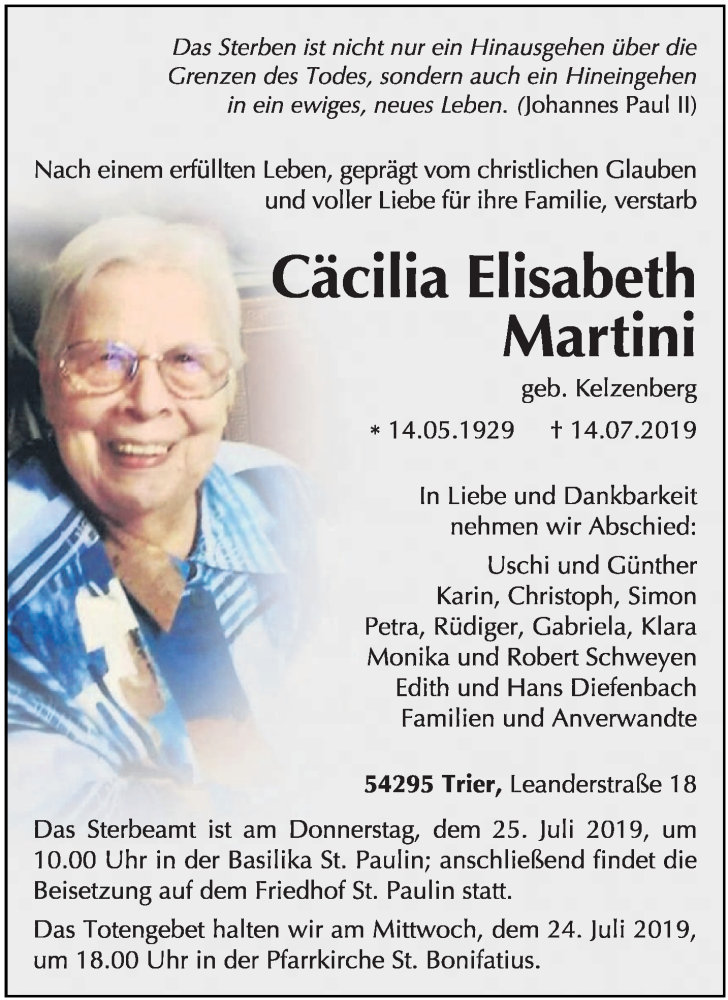 Das Sterben ist nicht nur ein Hinausgehen über die Grenzen des Todes, sondern auch ein Hineingehen in ein ewiges, neues Leben. (Johannes Paul II)

Nach einem erfüllten Leben, geprägt vom christlichen Glauben und voller Liebe für ihre Familie, verstarb

Cäcilia Elisabeth Martini

geb. Kelzenberg

* 14.05.1929 † 14.07.2019

In Liebe und Dankbarkeit nehmen wir Abschied:

Uschi und Günther
Karin, Christoph, Simon
Petra, Rüdiger, Gabriela, Klara
Monika und Robert Schweyen
Edith und Hans Diefenbach
Familien und Anverwandte

54295 Trier, Leanderstraße 18

Das Sterbeamt ist am Donnerstag, dem 25. Juli 2019, um 10.00 Uhr in der Basilika St. Paulin; anschließend findet die Beisetzung auf dem Friedhof St. Paulin statt.

Das Totengebet halten wir am Mittwoch, dem 24. Juli 2019, um 18.00 Uhr in der Pfarrkirche St. Bonifatius.